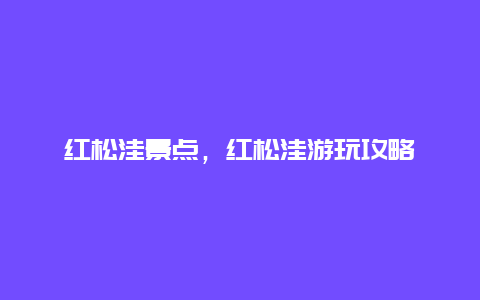 红松洼景点，红松洼游玩攻略